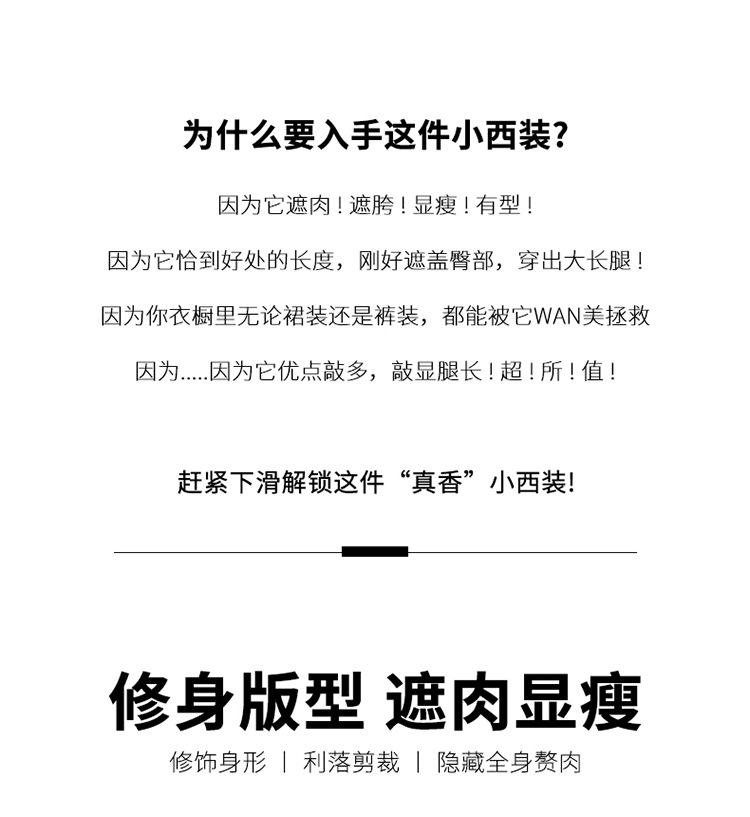 为什么要入手这件小西装?

因为它遮肉！遮胯！显瘦！有型！

因为它恰到好处的长度，刚好遮盖臀部，穿出大长腿！

因为你衣橱里无论裙装还是裤装，都能被它WAN美拯救

因为.....因为它优点敲多，敲显腿长！超！所！值！

赶紧下滑解锁这件“真香”小西装!

修身版型 遮肉显瘦

修饰身形 | 利落剪裁 | 隐藏全身赘肉